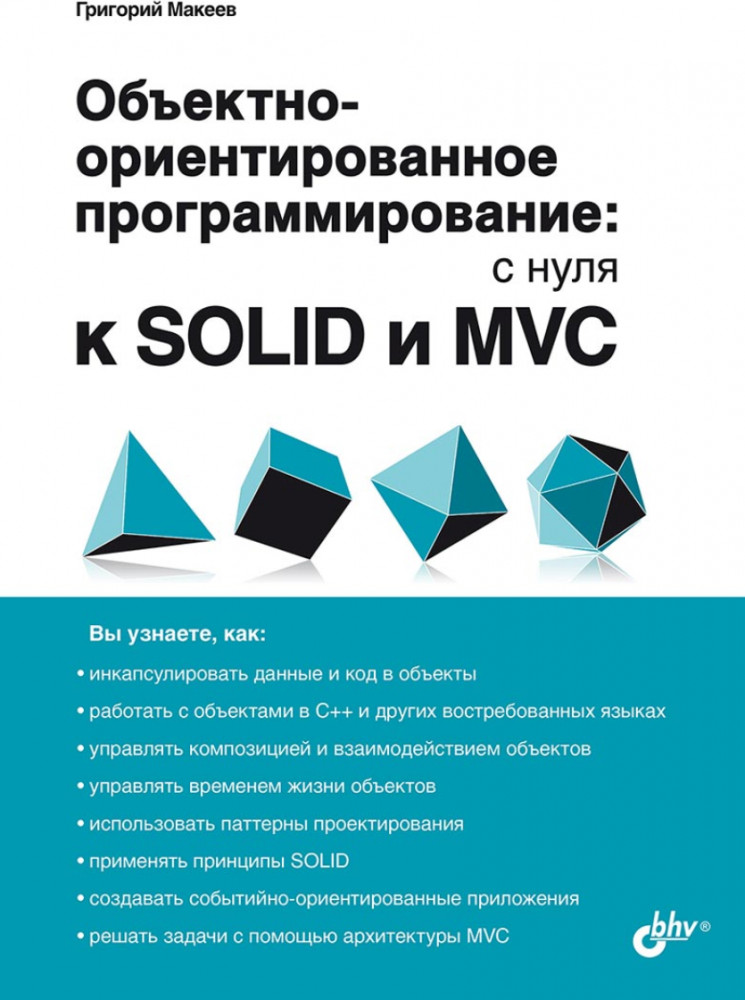 Григорий Макеев

Объектно-ориентированное программирование:
с нуля
к SOLID и MVC

Вы узнаете, как:

• инкапсулировать данные и код в объекты
• работать с объектами в C++ и других востребованных языках
• управлять композицией и взаимодействием объектов
• управлять временем жизни объектов
• использовать паттерны проектирования
• применять принципы SOLID
• создавать событийно-ориентированные приложения
• решать задачи с помощью архитектуры MVC

bhv®